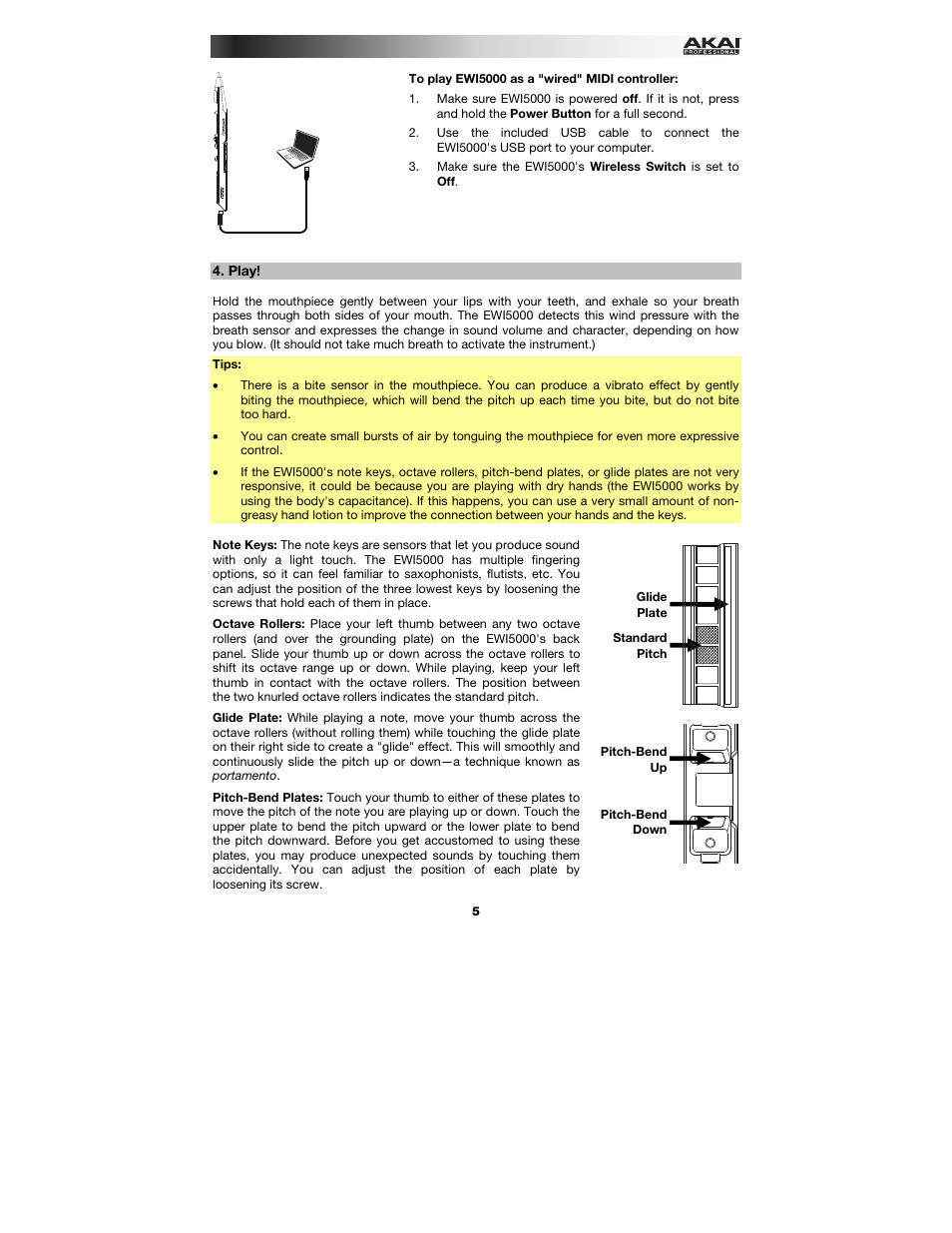 AKAI PROFESSIONAL

To play EWI5000 as a "wired" MIDI controller:

1. Make sure EWI5000 is powered off. If it is not, press and hold the Power Button for a full second.
2. Use the included USB cable to connect the EWI5000's USB port to your computer.
3. Make sure the EWI5000's Wireless Switch is set to Off.

4. Play!

Hold the mouthpiece gently between your lips with your teeth, and exhale so your breath passes through both sides of your mouth. The EWI5000 detects this wind pressure with the breath sensor and expresses the change in sound volume and character, depending on how you blow. (It should not take much breath to activate the instrument.)

Tips:

• There is a bite sensor in the mouthpiece. You can produce a vibrato effect by gently biting the mouthpiece, which will bend the pitch up each time you bite, but do not bite too hard.

• You can create small bursts of air by tonguing the mouthpiece for even more expressive control.

• If the EWI5000's note keys, octave rollers, pitch-bend plates, or glide plates are not very responsive, it could be because you are playing with dry hands (the EWI5000 works by using the body's capacitance). If this happens, you can use a very small amount of non-greasy hand lotion to improve the connection between your hands and the keys.

Note Keys: The note keys are sensors that let you produce sound with only a light touch. The EWI5000 has multiple fingering options, so it can feel familiar to saxophonists, flutists, etc. You can adjust the position of the three lowest keys by loosening the screws that hold each of them in place.

Octave Rollers: Place your left thumb between any two octave rollers (and over the grounding plate) on the EWI5000's back panel. Slide your thumb up or down across the octave rollers to shift its octave range up or down. While playing, keep your left thumb in contact with the octave rollers. The position between the two knurled octave rollers indicates the standard pitch.

Glide Plate: While playing a note, move your thumb across the octave rollers (without rolling them) while touching the glide plate on their right side to create a "glide" effect. This will smoothly and continuously slide the pitch up or down—a technique known as portamento.

Pitch-Bend Plates: Touch your thumb to either of these plates to move the pitch of the note you are playing up or down. Touch the upper plate to bend the pitch upward or the lower plate to bend the pitch downward. Before you get accustomed to using these plates, you may produce unexpected sounds by touching them accidentally. You can adjust the position of each plate by loosening its screw.

Glide Plate

Standard Pitch

Pitch-Bend Up

Pitch-Bend Down

5